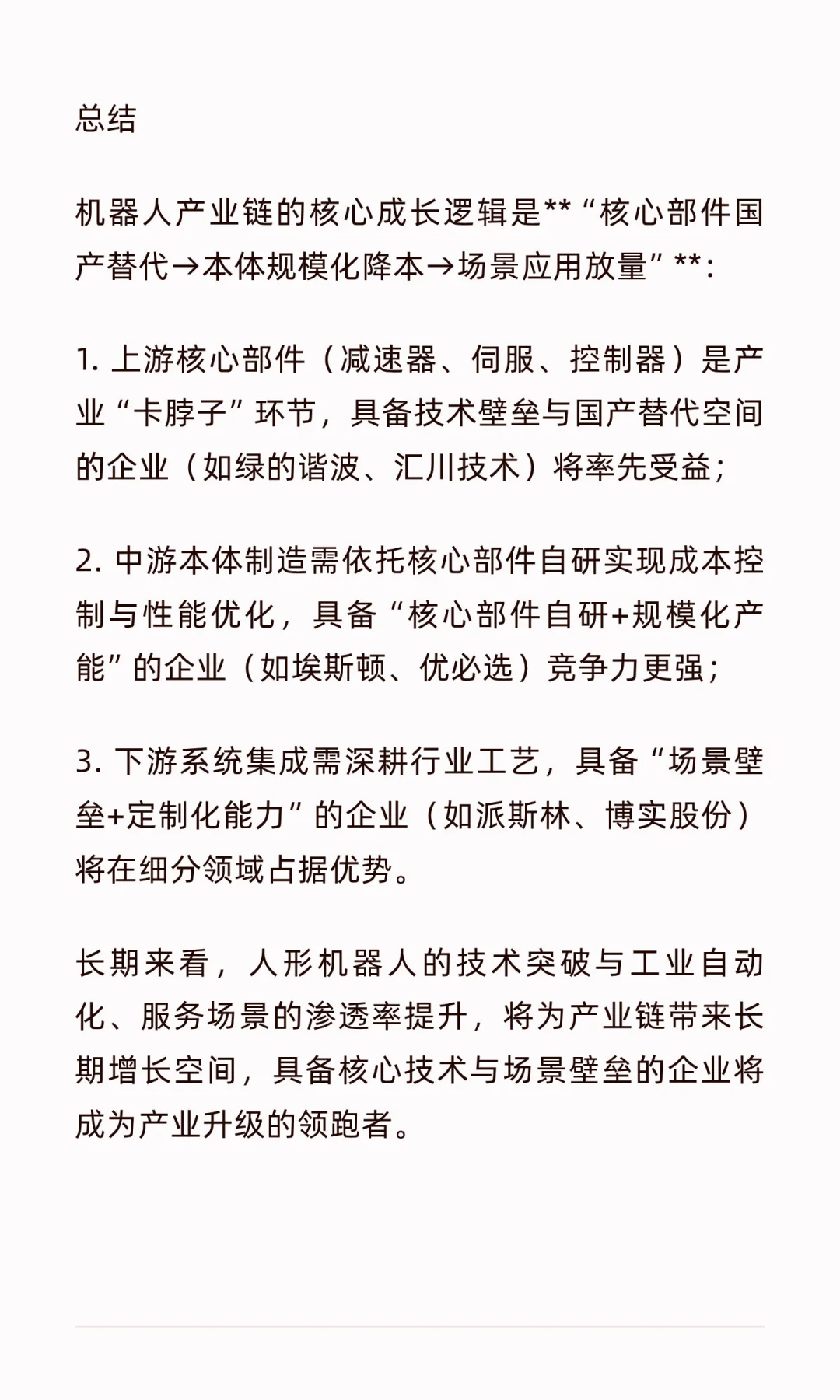 总结

机器人产业链的核心成长逻辑是**“核心部件国产替代→本体规模化降本→场景应用放量”**:

1. 上游核心部件（减速器、伺服、控制器）是产业“卡脖子”环节，具备技术壁垒与国产替代空间的企业（如绿的谐波、汇川技术）将率先受益;

2. 中游本体制造需依托核心部件自研实现成本控制与性能优化，具备“核心部件自研+规模化产能”的企业（如埃斯顿、优必选）竞争力更强;

3. 下游系统集成需深耕行业工艺，具备“场景壁垒+定制化能力”的企业（如派斯林、博实股份）将在细分领域占据优势。

长期来看，人形机器人的技术突破与工业自动化、服务场景的渗透率提升，将为产业链带来长期增长空间，具备核心技术与场景壁垒的企业将成为产业升级的领跑者。